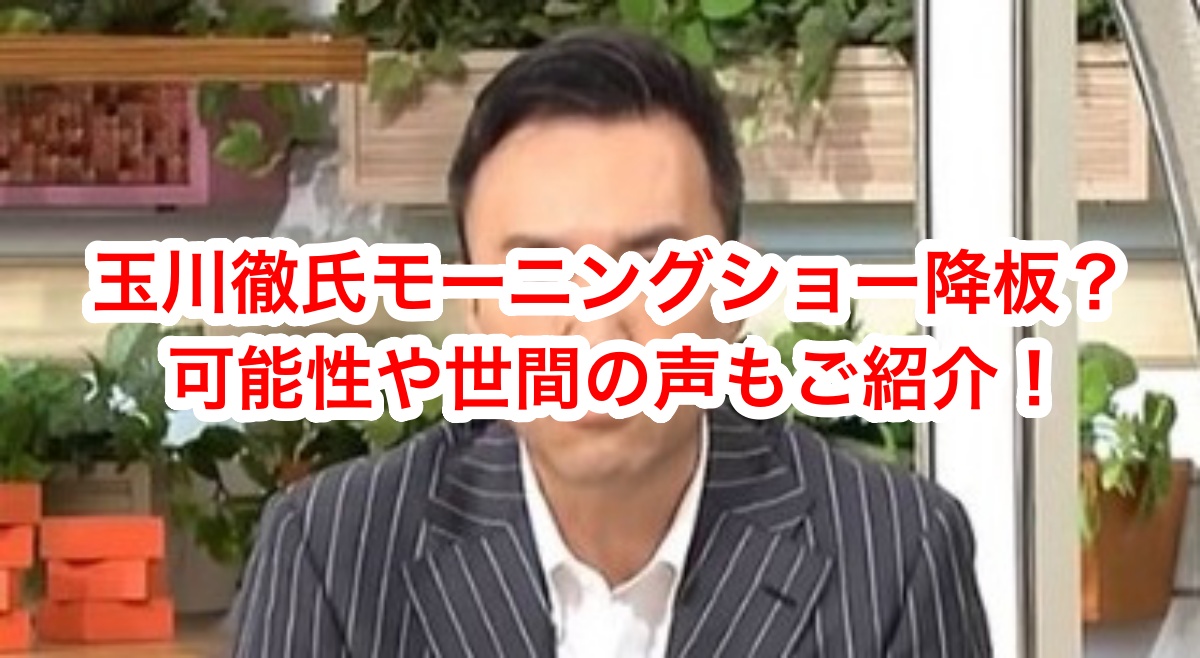 玉川徹氏モーニングショー降板？
可能性や世間の声もご紹介！